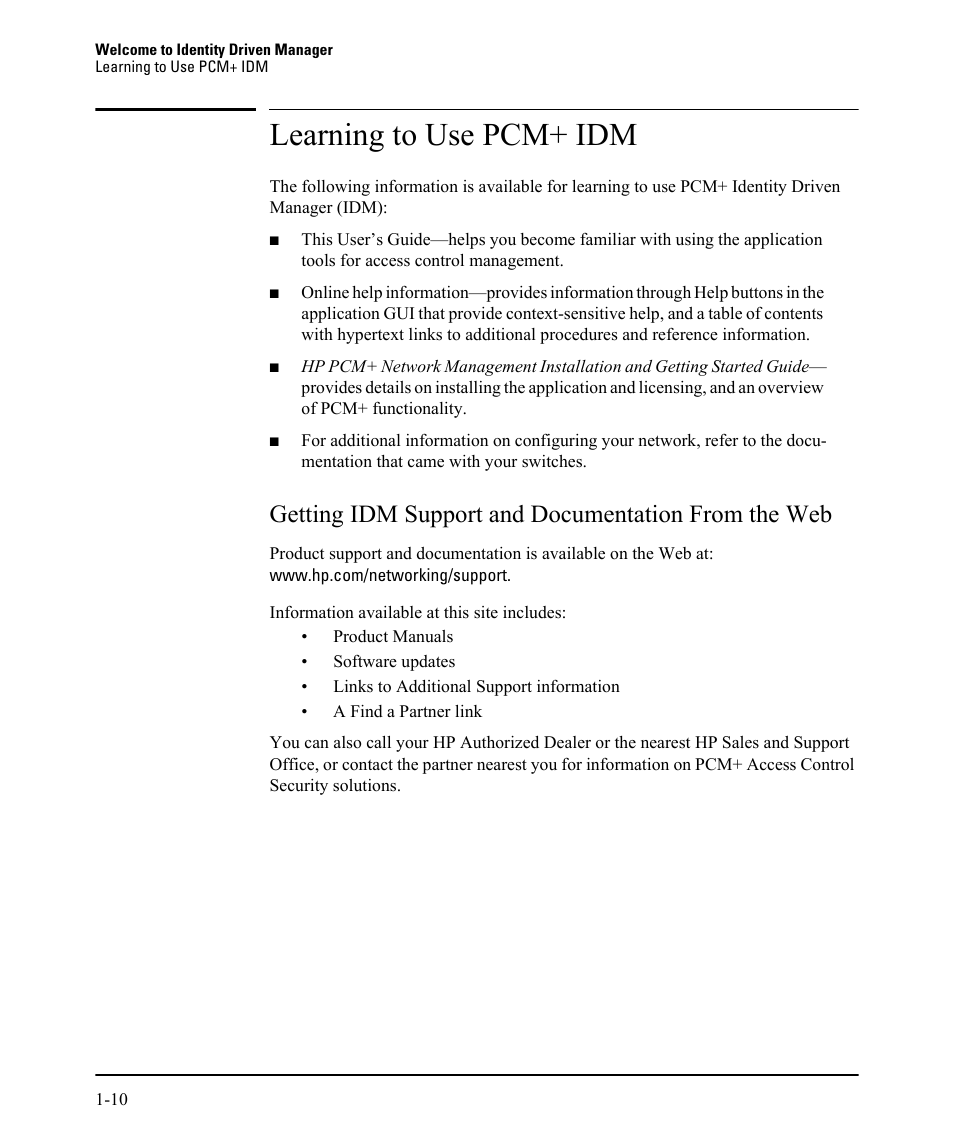 Welcome to Identity Driven Manager
Learning to Use PCM+ IDM

Learning to Use PCM+ IDM

The following information is available for learning to use PCM+ Identity Driven Manager (IDM):

■ This User's Guide—helps you become familiar with using the application tools for access control management.

■ Online help information—provides information through Help buttons in the application GUI that provide context-sensitive help, and a table of contents with hypertext links to additional procedures and reference information.

■ HP PCM+ Network Management Installation and Getting Started Guide—provides details on installing the application and licensing, and an overview of PCM+ functionality.

■ For additional information on configuring your network, refer to the documentation that came with your switches.

Getting IDM Support and Documentation From the Web

Product support and documentation is available on the Web at: www.hp.com/networking/support.

Information available at this site includes:
• Product Manuals
• Software updates
• Links to Additional Support information
• A Find a Partner link

You can also call your HP Authorized Dealer or the nearest HP Sales and Support Office, or contact the partner nearest you for information on PCM+ Access Control Security solutions.

1-10